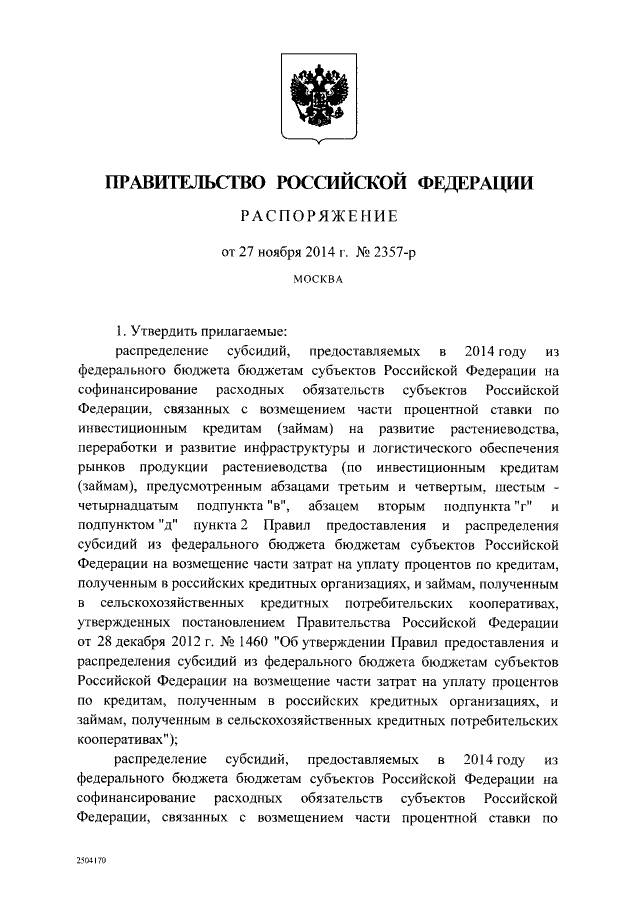 ПРАВИТЕЛЬСТВО РОССИЙСКОЙ ФЕДЕРАЦИИ

РАСПОРЯЖЕНИЕ

от 27 ноября 2014 г. № 2357-р

МОСКВА

1. Утвердить прилагаемые:

распределение субсидий, предоставляемых в 2014 году из федерального бюджета бюджетам субъектов Российской Федерации на софинансирование расходных обязательств субъектов Российской Федерации, связанных с возмещением части процентной ставки по инвестиционным кредитам (займам) на развитие растениеводства, переработки и развитие инфраструктуры и логистического обеспечения рынков продукции растениеводства (по инвестиционным кредитам (займам), предусмотренным абзацами третьим и четвертым, шестым - четырнадцатым подпункта "в", абзацем вторым подпункта "г" и подпунктом "д" пункта 2 Правил предоставления и распределения субсидий из федерального бюджета бюджетам субъектов Российской Федерации на возмещение части затрат на уплату процентов по кредитам, полученным в российских кредитных организациях, и займам, полученным в сельскохозяйственных кредитных потребительских кооперативах, утвержденных постановлением Правительства Российской Федерации от 28 декабря 2012 г. № 1460 "Об утверждении Правил предоставления и распределения субсидий из федерального бюджета бюджетам субъектов Российской Федерации на возмещение части затрат на уплату процентов по кредитам, полученным в российских кредитных организациях, и займам, полученным в сельскохозяйственных кредитных потребительских кооперативах");

распределение субсидий, предоставляемых в 2014 году из федерального бюджета бюджетам субъектов Российской Федерации на софинансирование расходных обязательств субъектов Российской Федерации, связанных с возмещением части процентной ставки по

2504170